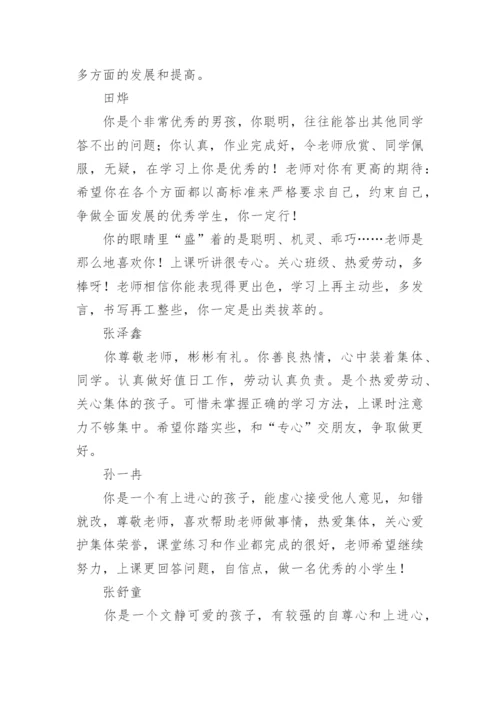 多方面的发展和提高。

田烨

你是个非常优秀的男孩，你聪明，往往能答出其他同学答不出的问题；你认真，作业完成好，令老师欣赏、同学佩服，无疑，在学习上你是优秀的！老师对你有更高的期待：希望你在各个方面都以高标准来严格要求自己，约束自己，争做全面发展的优秀学生，你一定行！

你的眼睛里“盛”着的是聪明、机灵、乖巧……老师是那么地喜欢你！上课听讲很专心。关心班级、热爱劳动，多棒呀！老师相信你能表现得更出色，学习上再主动些，多发言，书写再工整些，你一定是出类拔萃的。

张泽鑫

你尊敬老师，彬彬有礼。你善良热情，心中装着集体、同学。认真做好值日工作，劳动认真负责。是个热爱劳动、关心集体的孩子。可惜未掌握正确的学习方法，上课时注意力不够集中。希望你踏实些，和“专心”交朋友，争取做更好。

孙一冉

你是一个有上进心的孩子，能虚心接受他人意见，知错就改，尊敬老师，喜欢帮助老师做事情，热爱集体，关心爱护集体荣誉，课堂练习和作业都完成的很好，老师希望继续努力，上课更回答问题，自信点，做一名优秀的小学生！

张舒童

你是一个文静可爱的孩子，有较强的自尊心和上进心，